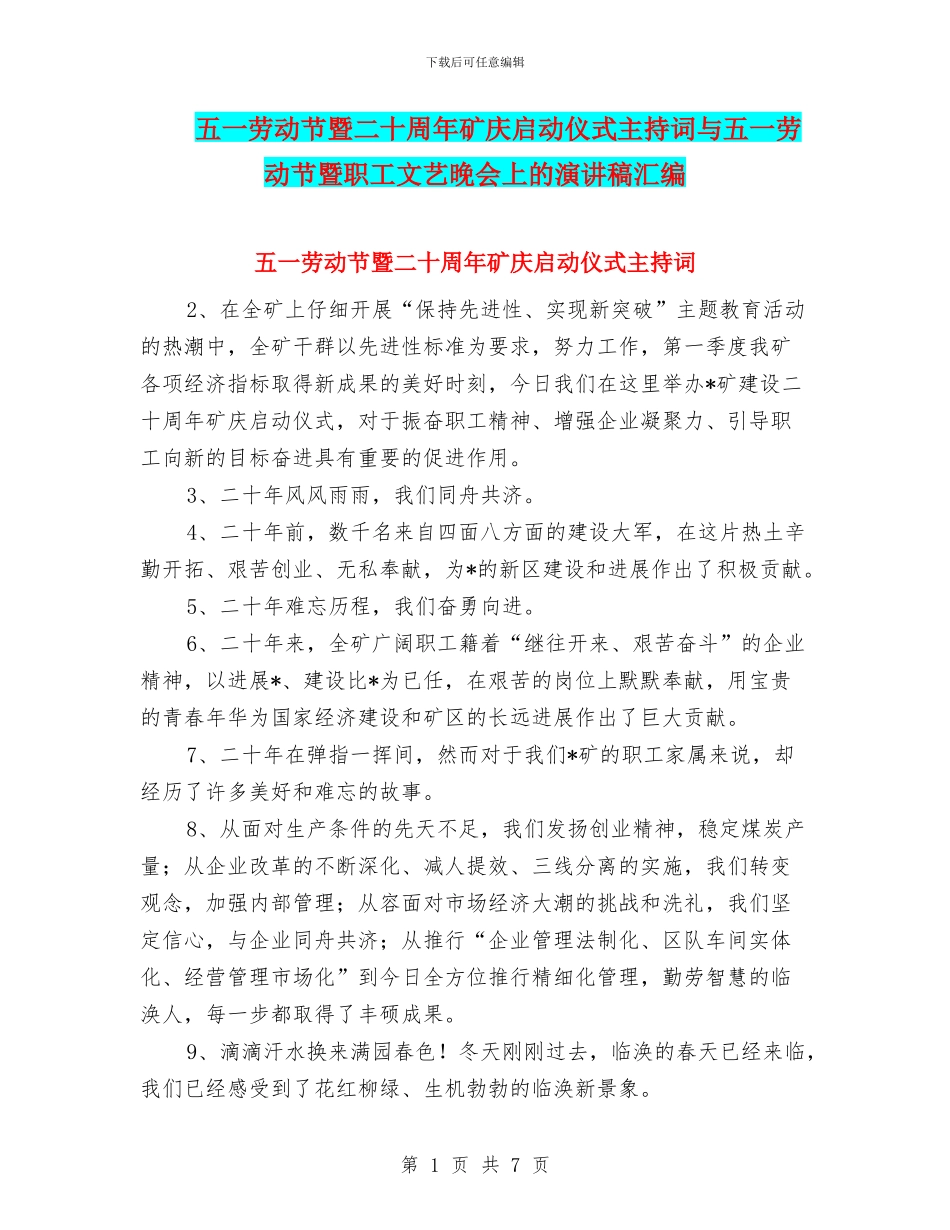 下载后可任意编辑

五一劳动节暨二十周年矿庆启动仪式主持词与五一劳动节暨职工文艺晚会上的演讲稿汇编

五一劳动节暨二十周年矿庆启动仪式主持词

2、在全矿上仔细开展“保持先进性、实现新突破”主题教育活动的热潮中，全矿干群以先进性标准为要求，努力工作，第一季度我矿各项经济指标取得新成果的美好时刻，今日我们在这里举办*矿建设二十周年矿庆启动仪式，对于振奋职工精神、增强企业凝聚力、引导职工向新的目标奋进具有重要的促进作用。

3、二十年风风雨雨，我们同舟共济。

4、二十年前，数千名来自四面八方面的建设大军，在这片热土辛勤开拓、艰苦创业、无私奉献，为*的新区建设和进展作出了积极贡献。

5、二十年难忘历程，我们奋勇向进。

6、二十年来，全矿广阔职工籍着“继往开来、艰苦奋斗”的企业精神，以进展*、建设比*为已任，在艰苦的岗位上默默奉献，用宝贵的青春年华为国家经济建设和矿区的长远进展作出了巨大贡献。

7、二十年在弹指一挥间，然而对于我们*矿的职工家属来说，却经历了许多美好和难忘的故事。

8、从面对生产条件的先天不足，我们发扬创业精神，稳定煤炭产量；从企业改革的不断深化、减人提效、三线分离的实施，我们转变观念，加强内部管理；从容面对市场经济大潮的挑战和洗礼，我们坚定信心，与企业同舟共济；从推行“企业管理法制化、区队车间实体化、经营管理市场化”到今日全方位推行精细化管理，勤劳智慧的临涣人，每一步都取得了丰硕成果。

9、滴滴汗水换来满园春色！冬天刚刚过去，临涣的春天已经来临，我们已经感受到了花红柳绿、生机勃勃的临涣新景象。

第 1 页 共 7 页